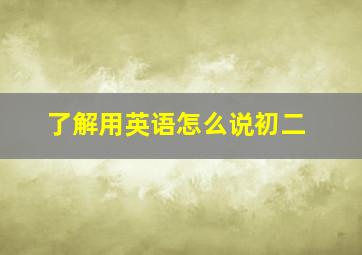 了解用英语怎么说初二